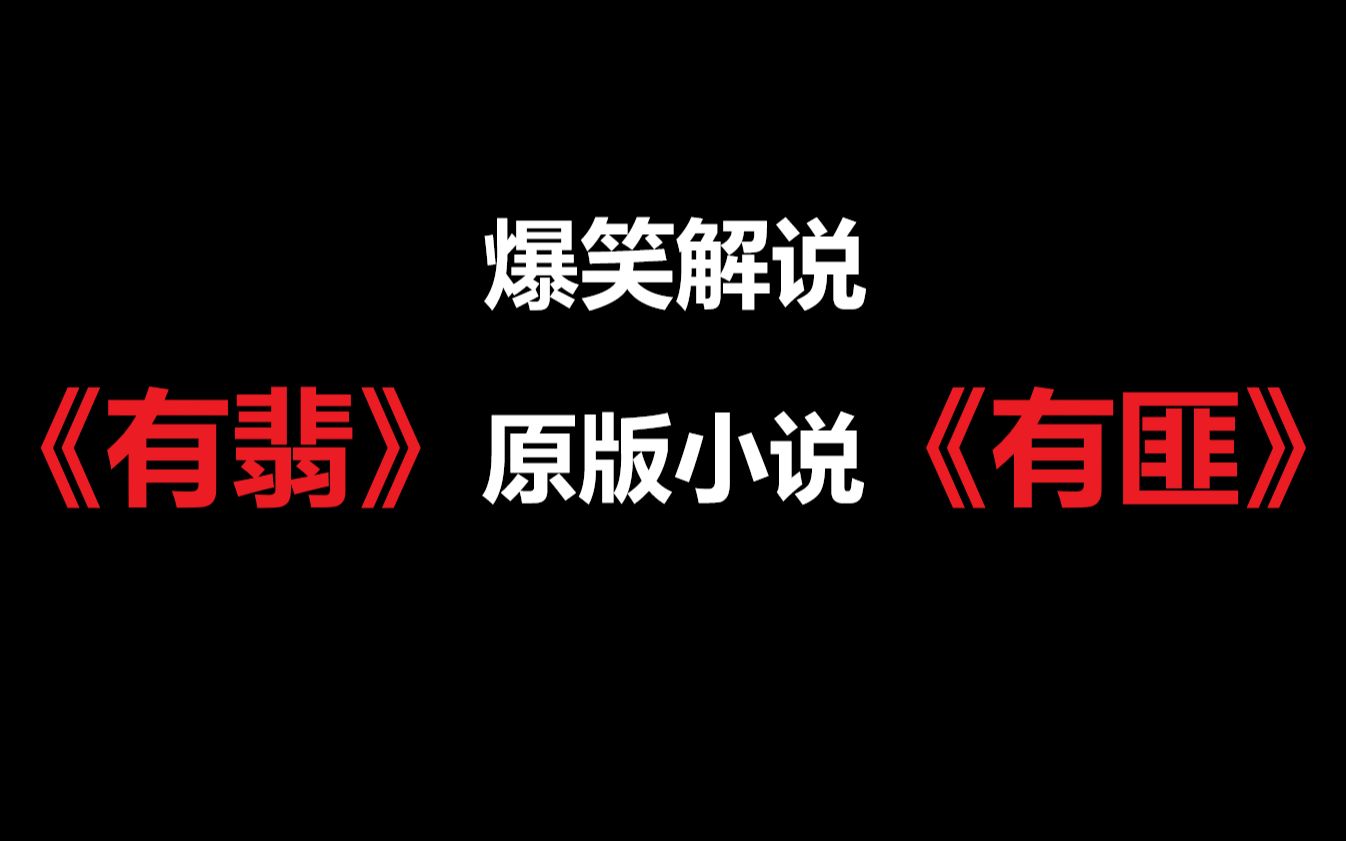 爆笑解说

《有翡》原版小说《有匪》